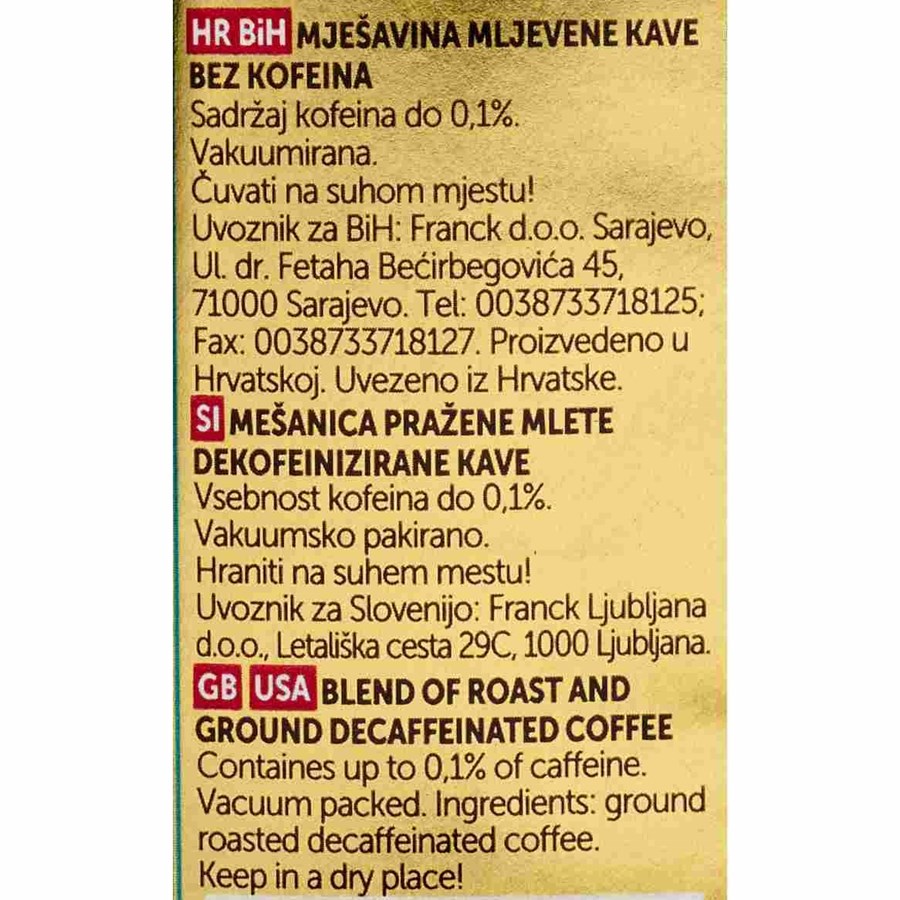 HR BiH MJEŠAVINA MLJEVENE KAVE BEZ KOFEINA
Sadržaj kofeina do 0,1%.
Vakuumirana.
Čuvati na suhom mjestu!
Uvoznik za BiH: Franck d.o.o. Sarajevo, Ul. dr. Fetaha Bećirbegovića 45, 71000 Sarajevo. Tel: 0038733718125; Fax: 0038733718127. Proizvedeno u Hrvatskoj. Uvezeno iz Hrvatske.

SI MEŠANICA PRAŽENE MLETE DEKOFEINIZIRANE KAVE
Vsebnost kofeina do 0,1%.
Vakuumsko pakirano.
Hraniti na suhem mestu!
Uvoznik za Slovenijo: Franck Ljubljana d.o.o., Letališka cesta 29C, 1000 Ljubljana.

GB USA BLEND OF ROAST AND GROUND DECAFFEINATED COFFEE
Containes up to 0,1% of caffeine.
Vacuum packed. Ingredients: ground roasted decaffeinated coffee.
Keep in a dry place!